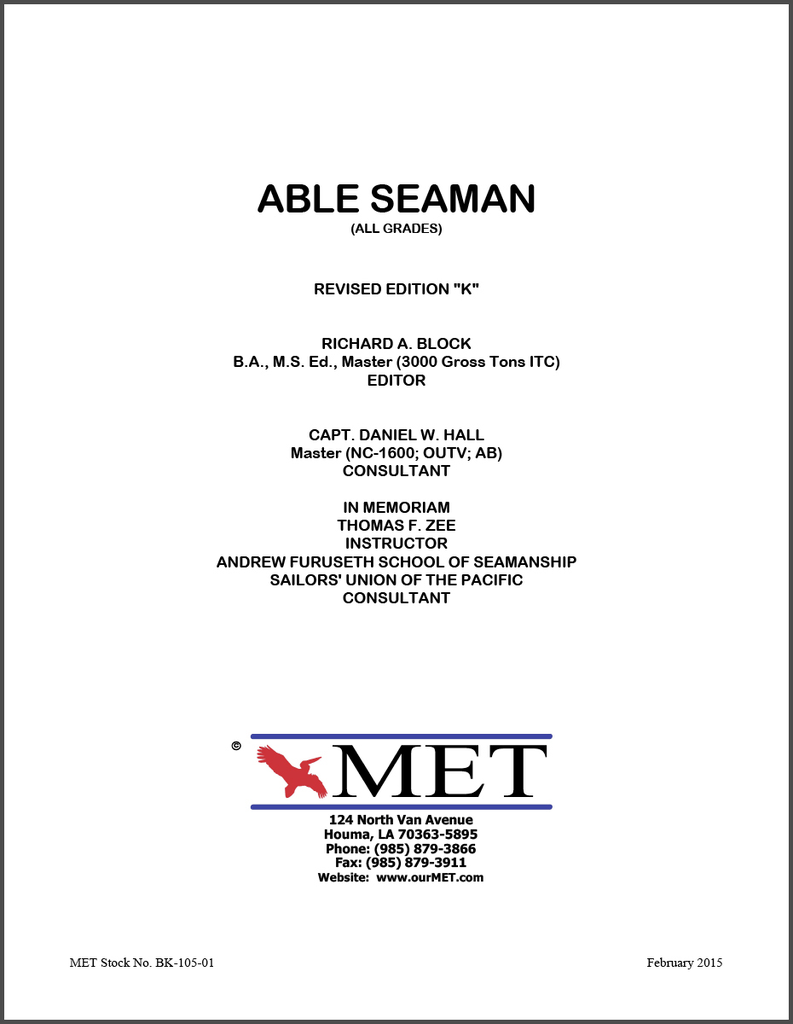 ABLE SEAMAN
(ALL GRADES)

REVISED EDITION "K"

RICHARD A. BLOCK
B.A., M.S. Ed., Master (3000 Gross Tons ITC)
EDITOR

CAPT. DANIEL W. HALL
Master (NC-1600; OUTV; AB)
CONSULTANT

IN MEMORIAM
THOMAS F. ZEE
INSTRUCTOR
ANDREW FURUSETH SCHOOL OF SEAMANSHIP
SAILORS' UNION OF THE PACIFIC
CONSULTANT

©

MET

124 North Van Avenue
Houma, LA 70363-5895
Phone: (985) 879-3866
Fax: (985) 879-3911
Website: www.ourMET.com

MET Stock No. BK-105-01

February 2015